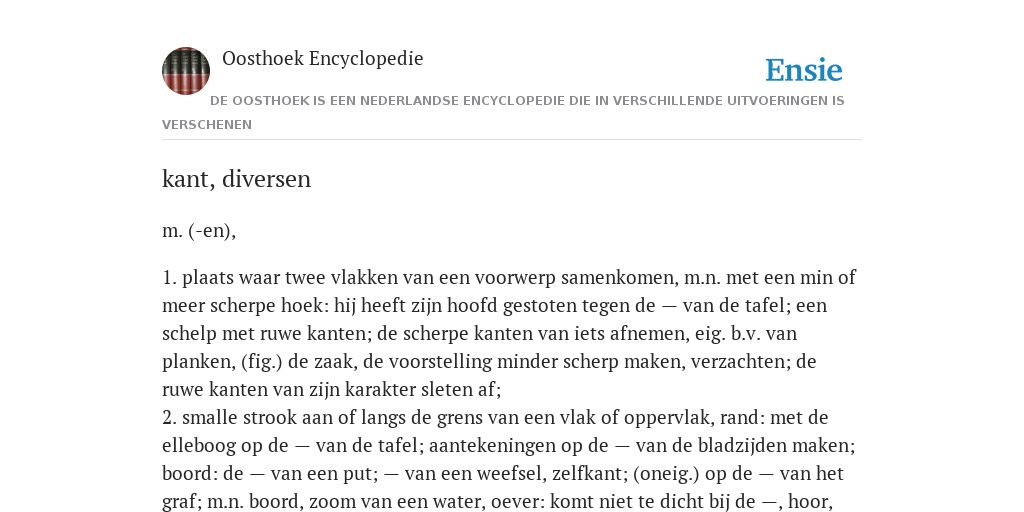 Oosthoek Encyclopedie

Ensie

DE OOSTHOEK IS EEN NEDERLANDSE ENCYCLOPEDIE DIE IN VERSCHILLENDE UITVOERINGEN IS VERSCHENEN

kant, diversen

m. (-en),

1. plaats waar twee vlakken van een voorwerp samenkomen, m.n. met een min of meer scherpe hoek: hij heeft zijn hoofd gestoten tegen de — van de tafel; een schelp met ruwe kanten; de scherpe kanten van iets afnemen, eig. b.v. van planken, (fig.) de zaak, de voorstelling minder scherp maken, verzachten; de ruwe kanten van zijn karakter sleten af;
2. smalle strook aan of langs de grens van een vlak of oppervlak, rand: met de elleboog op de — van de tafel; aantekeningen op de — van de bladzijden maken; boord: de — van een put; — van een weefsel, zelfkant; (oneig.) op de — van het graf; m.n. boord, zoom van een water, oever: komt niet te dicht bij de —, hoor,